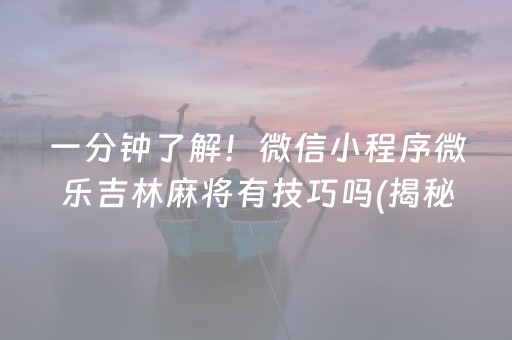 一分钟了解！微信小程序微乐吉林麻将有技巧吗(揭秘